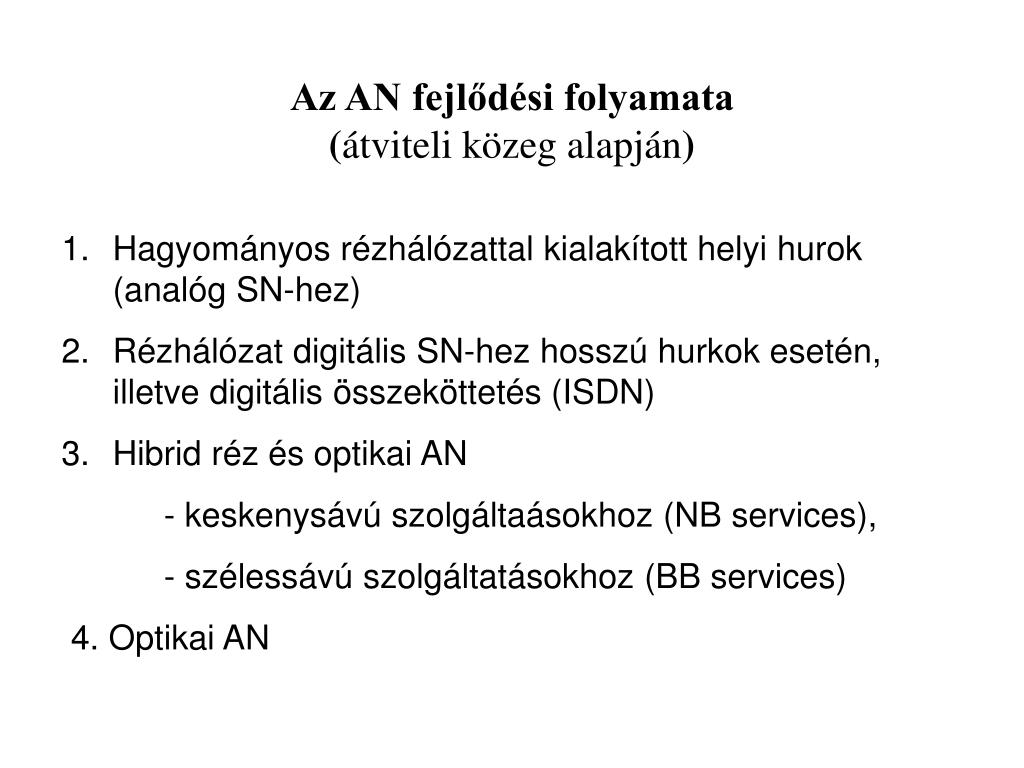 Az AN fejlődési folyamata
(átviteli közeg alapján)

1. Hagyományos rézhálózattal kialakított helyi hurok (analóg SN-hez)
2. Rézhálózat digitális SN-hez hosszú hurkok esetén, illetve digitális összeköttetés (ISDN)
3. Hibrid réz és optikai AN
- keskenysávú szolgáltaásokhoz (NB services),
- szélessávú szolgáltatásokhoz (BB services)
4. Optikai AN